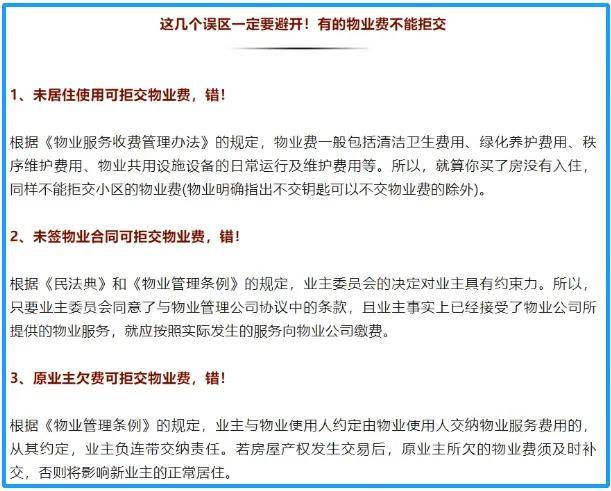 这几个误区一定要避开！有的物业费不能拒交

1、未居住使用可拒交物业费，错！

根据《物业服务收费管理办法》的规定，物业费一般包括清洁卫生费用、绿化养护费用、秩序维护费用、物业共用设施设备的日常运行及维护费用等。所以，就算你买了房没有入住，同样不能拒交小区的物业费(物业明确指出不交钥匙可以不交物业费的除外)。

2、未签物业合同可拒交物业费，错！

根据《民法典》和《物业管理条例》的规定，业主委员会的决定对业主具有约束力。所以，只要业主委员会同意了与物业管理公司协议中的条款，且业主事实上已经接受了物业公司所提供的物业服务，就应按照实际发生的服务向物业公司缴费。

3、原业主欠费可拒交物业费，错！

根据《物业管理条例》的规定，业主与物业使用人约定由物业使用人交纳物业服务费用的，从其约定，业主负连带交纳责任。若房屋产权发生交易后，原业主所欠的物业费须及时补交，否则将影响新业主的正常居住。